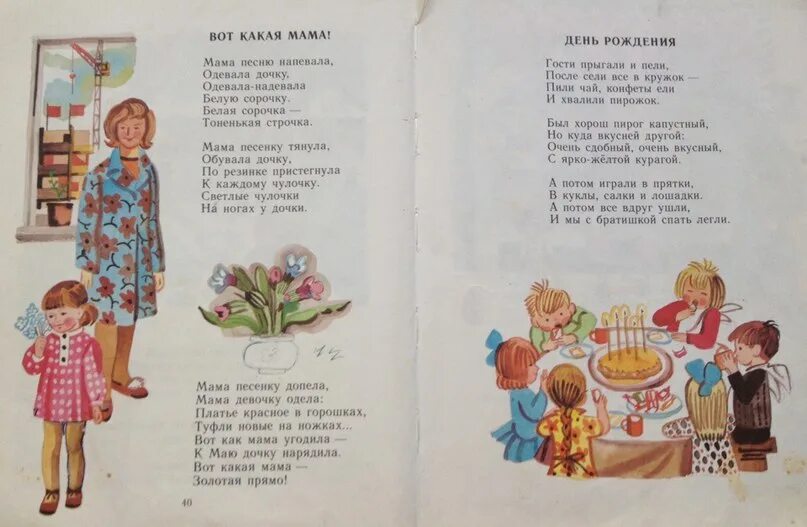 ВОТ КАКАЯ МАМА!

Мама песню напевала,
Одевала дочку,
Одевала-надевала
Белую сорочку.
Белая сорочка —
Тоненькая строчка.

Мама песенку тянула,
Обувала дочку,
По резинке пристегнула
К каждому чулочку.
Светлые чулочки
На ногах у дочки.

Мама песенку допела,
Мама девочку одела:
Платье красное в горошках,
Туфли новые на ножках...
Вот как мама угодила —
К Маю дочку нарядила.
Вот какая мама —
Золотая прямо!

40

ДЕНЬ РОЖДЕНИЯ

Гости прыгали и пели,
После сели все в кружок —
Пили чай, конфеты ели
И хвалили пирожок.

Был хорош пирог капустный,
Но куда вкусней другой:
Очень сдобный, очень вкусный,
С ярко-жёлтой курагой.

А потом играли в прятки,
В куклы, салки и лошадки.
А потом все вдруг ушли,
И мы с братишкой спать легли.